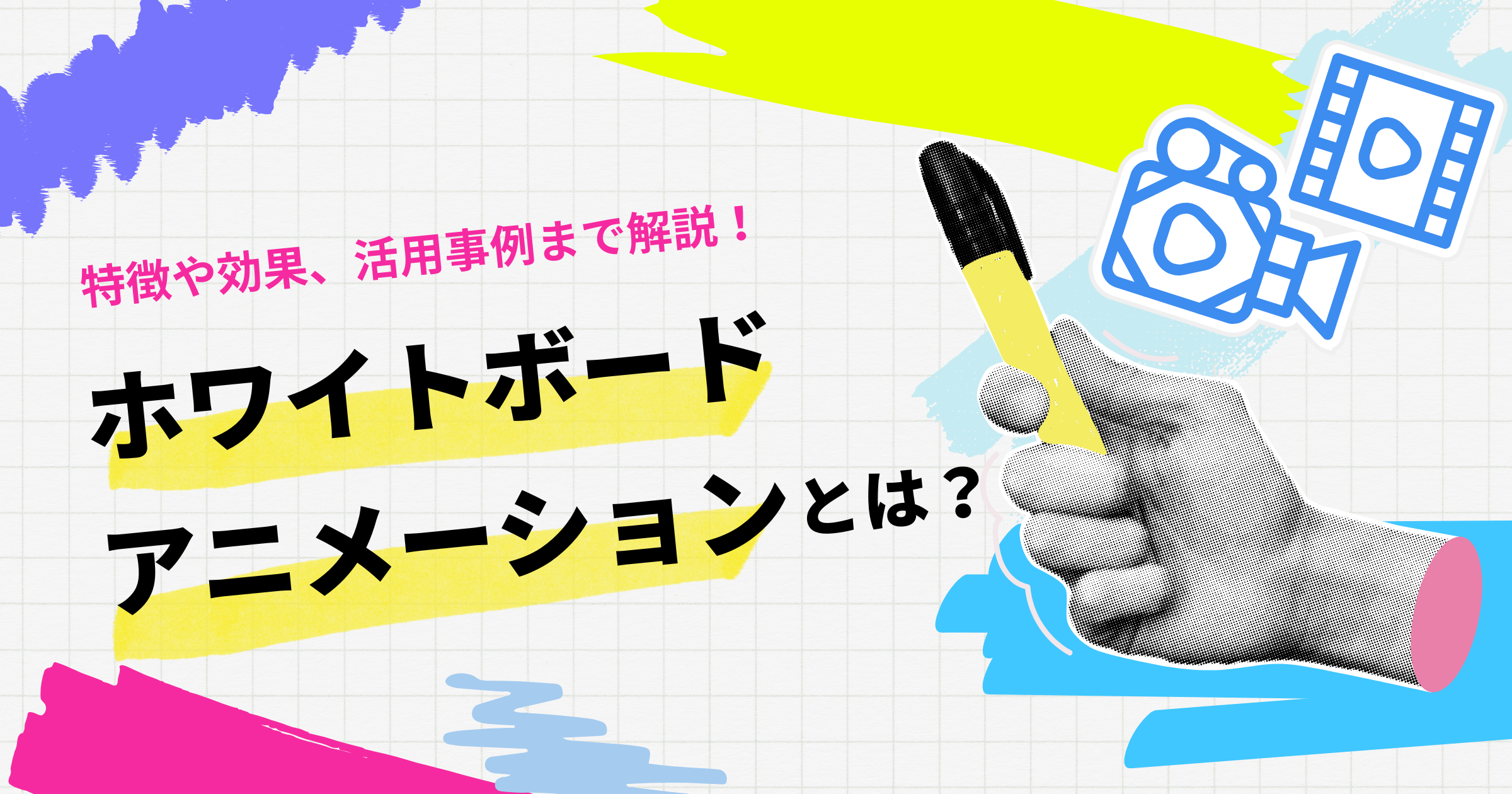 特徴や効果、活用事例まで解説！

ホワイトボード
アニメーションとは？